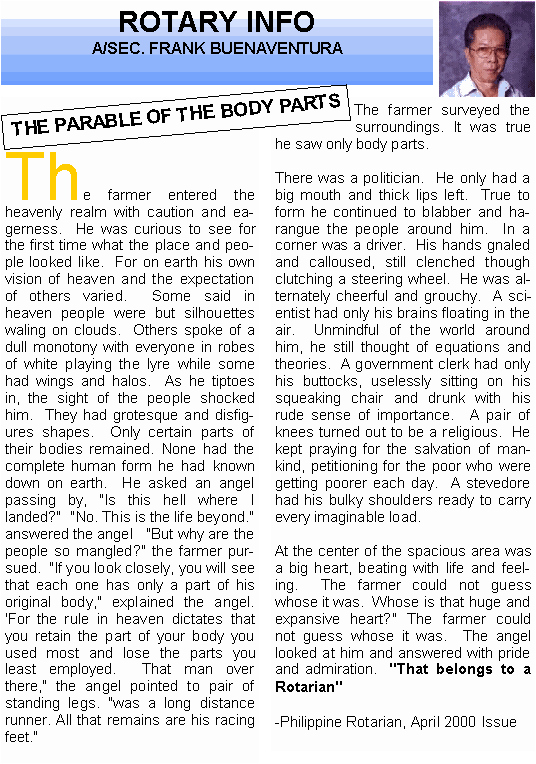 ROTARY INFO
A/SEC. FRANK BUENAVENTURA

THE PARABLE OF THE BODY PARTS

The farmer entered the heavenly realm with caution and eagerness. He was curious to see for the first time what the place and people looked like. For on earth his own vision of heaven and the expectation of others varied. Some said in heaven people were but silhouettes waling on clouds. Others spoke of a dull monotony with everyone in robes of white playing the lyre while some had wings and halos. As he tiptoes in, the sight of the people shocked him. They had grotesque and disfigures shapes. Only certain parts of their bodies remained. None had the complete human form he had known down on earth. He asked an angel passing by, "Is this hell where I landed?" "No. This is the life beyond." answered the angel "But why are the people so mangled?" the farmer pursued. "If you look closely, you will see that each one has only a part of his original body," explained the angel. 'For the rule in heaven dictates that you retain the part of your body you used most and lose the parts you least employed. That man over there," the angel pointed to pair of standing legs. "was a long distance runner. All that remains are his racing feet."

The farmer surveyed the surroundings. It was true he saw only body parts.

There was a politician. He only had a big mouth and thick lips left. True to form he continued to blabber and harangue the people around him. In a corner was a driver. His hands gnaled and calloused, still clenched though clutching a steering wheel. He was alternately cheerful and grouchy. A scientist had only his brains floating in the air. Unmindful of the world around him, he still thought of equations and theories. A government clerk had only his buttocks, uselessly sitting on his squeaking chair and drunk with his rude sense of importance. A pair of knees turned out to be a religious. He kept praying for the salvation of mankind, petitioning for the poor who were getting poorer each day. A stevedore had his bulky shoulders ready to carry every imaginable load.

At the center of the spacious area was a big heart, beating with life and feeling. The farmer could not guess whose it was. Whose is that huge and expansive heart?" The farmer could not guess whose it was. The angel looked at him and answered with pride and admiration. "That belongs to a Rotarian"

-Philippine Rotarian, April 2000 Issue